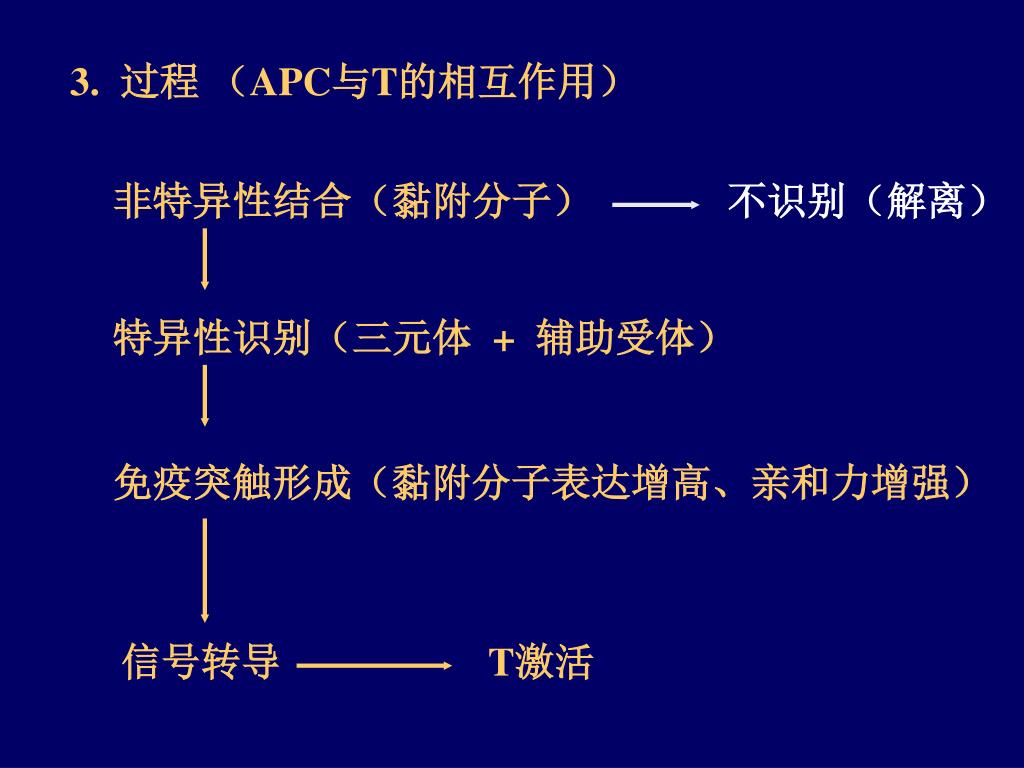 3. 过程 （APC与T的相互作用）

非特异性结合（黏附分子） 不识别（解离）

特异性识别（三元体 + 辅助受体）

免疫突触形成（黏附分子表达增高、亲和力增强）

信号转导 T激活